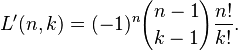 $L'(n,k) = (-1)^n \binom{n-1}{k-1} \frac{n!}{k!}.$